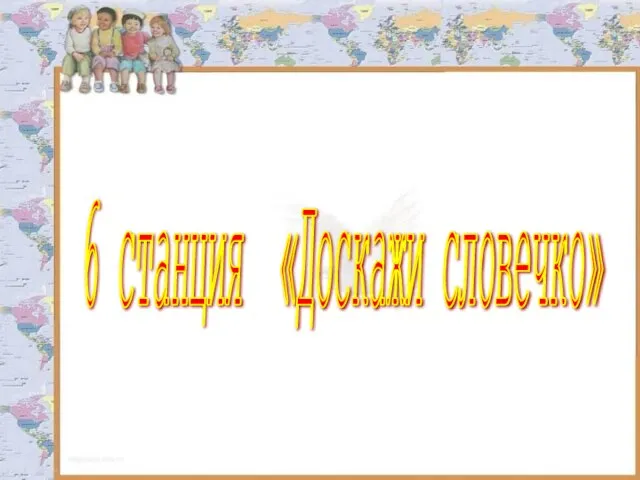 6 станция «Доскажи словечко»